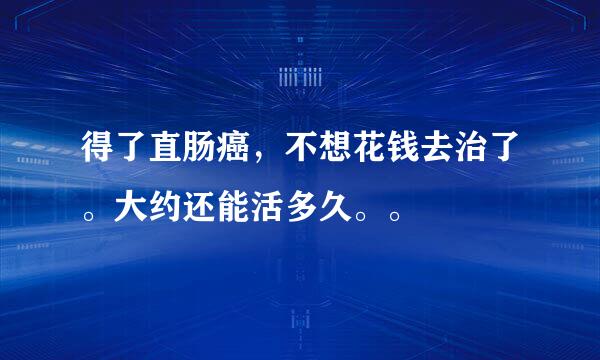 得了直肠癌，不想花钱去治了。大约还能活多久。。